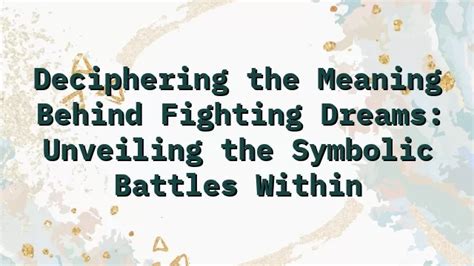 Deciphering the Meaning Behind Fighting Dreams: Unveiling the Symbolic Battles Within